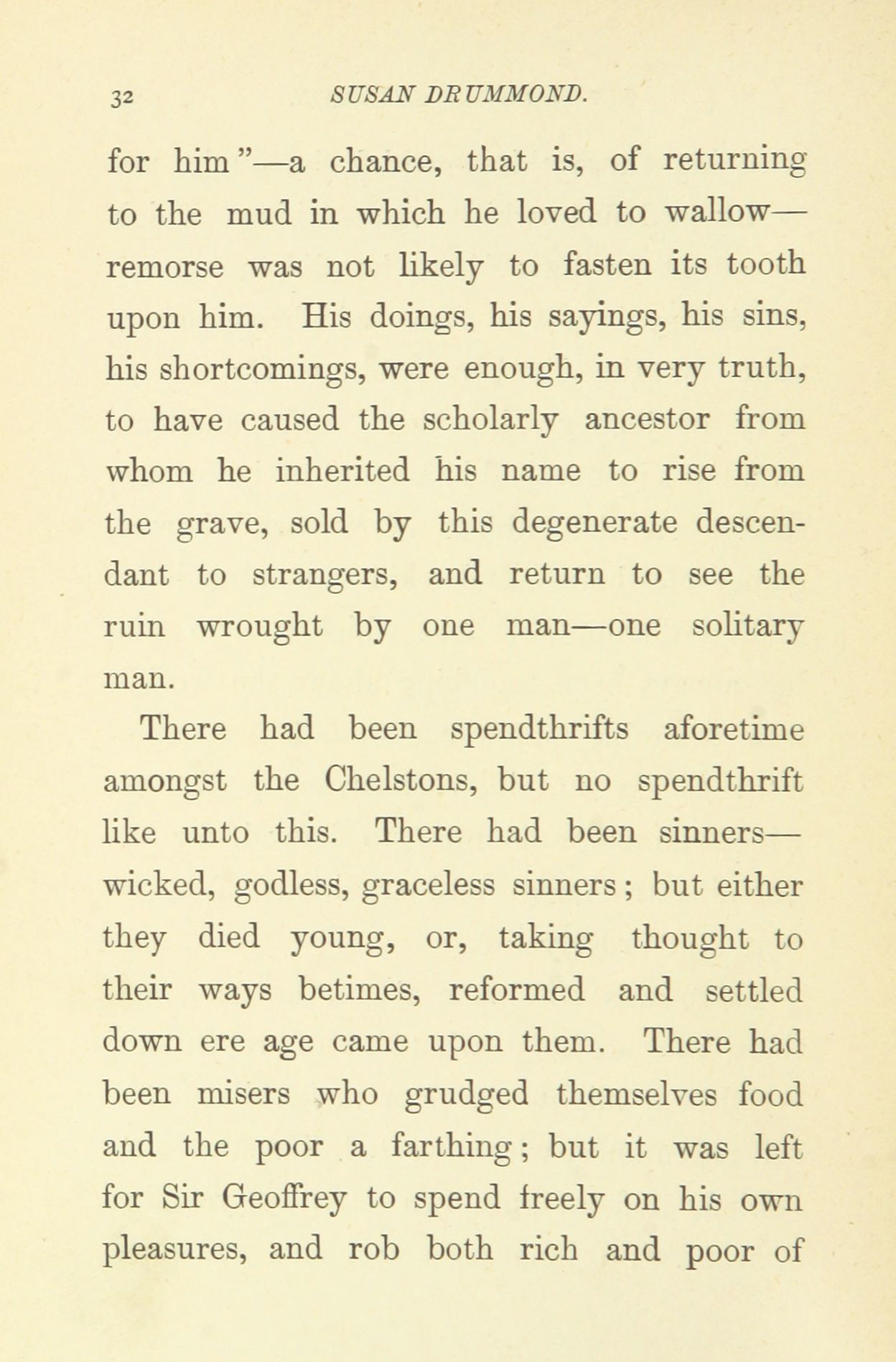 32 SUSAN DRUMMOND.

for him"—a chance, that is, of returning to the mud in which he loved to wallow—remorse was not likely to fasten its tooth upon him. His doings, his sayings, his sins, his shortcomings, were enough, in very truth, to have caused the scholarly ancestor from whom he inherited his name to rise from the grave, sold by this degenerate descendant to strangers, and return to see the ruin wrought by one man—one solitary man.

There had been spendthrifts aforetime amongst the Chelstons, but no spendthrift like unto this. There had been sinners—wicked, godless, graceless sinners; but either they died young, or, taking thought to their ways betimes, reformed and settled down ere age came upon them. There had been misers who grudged themselves food and the poor a farthing; but it was left for Sir Geoffrey to spend freely on his own pleasures, and rob both rich and poor of